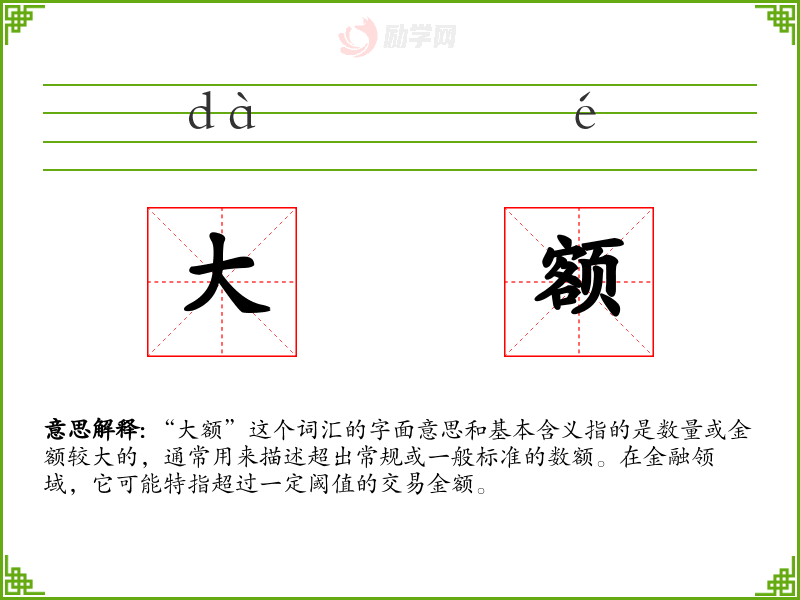 励学网

dà é

大 额

意思解释：“大额”这个词汇的字面意思和基本含义指的是数量或金额较大的，通常用来描述超出常规或一般标准的数额。在金融领域，它可能特指超过一定阈值的交易金额。